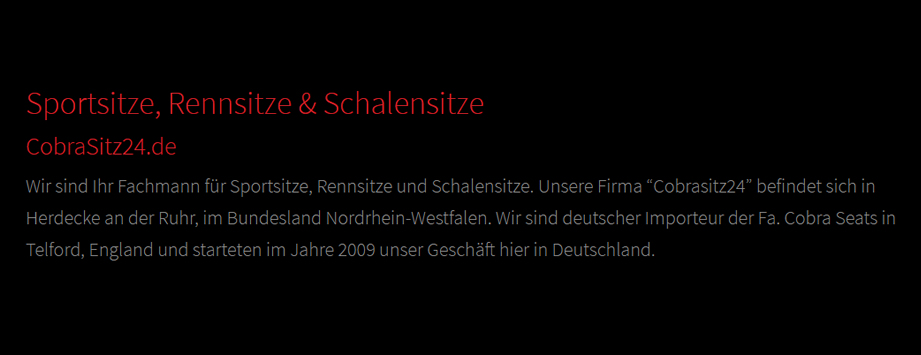 Sportsitze, Rennsitze & Schalensitze

CobraSitz24.de

Wir sind Ihr Fachmann für Sportsitze, Rennsitze und Schalensitze. Unsere Firma “Cobrasitz24” befindet sich in Herdecke an der Ruhr, im Bundesland Nordrhein-Westfalen. Wir sind deutscher Importeur der Fa. Cobra Seats in Telford, England und starteten im Jahre 2009 unser Geschäft hier in Deutschland.